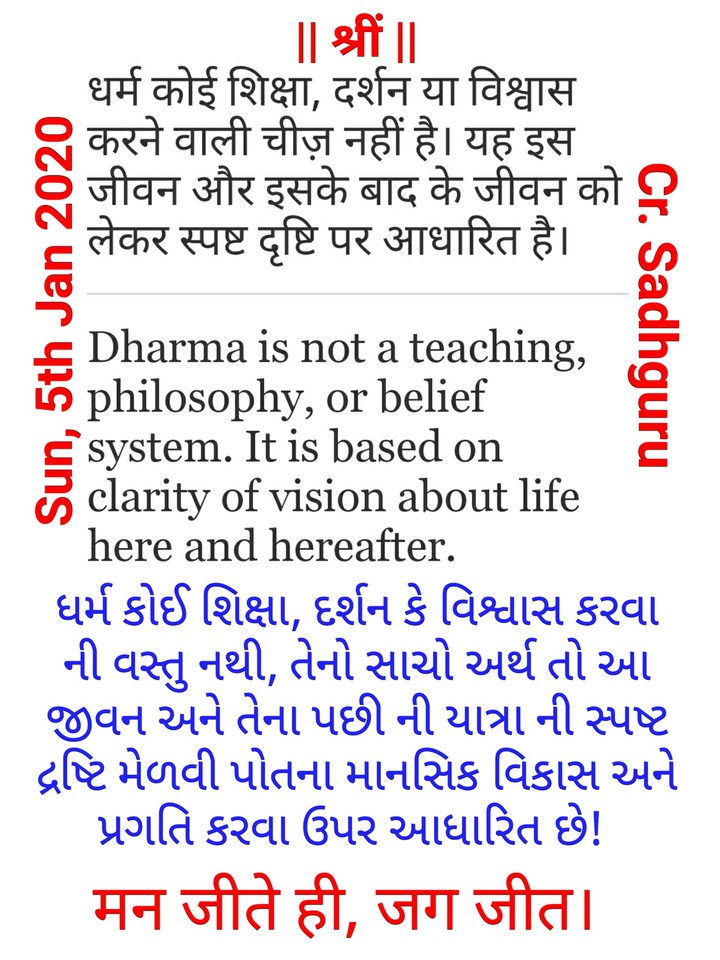 || श्रीं ||

Sun, 5th Jan 2020

धर्म कोई शिक्षा, दर्शन या विश्वास करने वाली चीज़ नहीं है। यह इस जीवन और इसके बाद के जीवन को लेकर स्पष्ट दृष्टि पर आधारित है।

Dharma is not a teaching, philosophy, or belief system. It is based on clarity of vision about life here and hereafter.

Cr. Sadhguru

ધર્મ કોઈ શિક્ષા, દર્શન કે વિશ્વાસ કરવા ની વસ્તુ નથી, તેનો સાચો અર્થ તો આ જીવન અને તેના પછી ની યાત્રા ની સ્પષ્ટ દ્રષ્ટિ મેળવી પોતના માનસિક વિકાસ અને પ્રગતિ કરવા ઉપર આધારિત છે!

मन जीते ही, जग जीत।